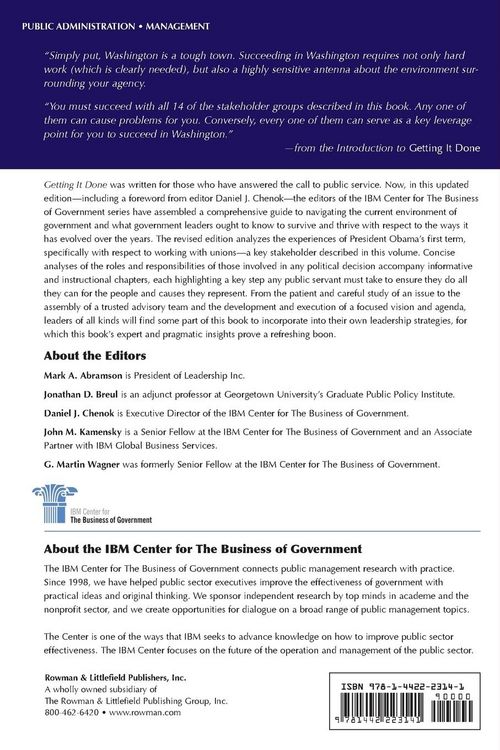 PUBLIC ADMINISTRATION • MANAGEMENT

"Simply put, Washington is a tough town. Succeeding in Washington requires not only hard work (which is clearly needed), but also a highly sensitive antenna about the environment surrounding your agency.

"You must succeed with all 14 of the stakeholder groups described in this book. Any one of them can cause problems for you. Conversely, every one of them can serve as a key leverage point for you to succeed in Washington."

—from the Introduction to Getting It Done

Getting It Done was written for those who have answered the call to public service. Now, in this updated edition—including a foreword from editor Daniel J. Chenok—the editors of the IBM Center for The Business of Government series have assembled a comprehensive guide to navigating the current environment of government and what government leaders ought to know to survive and thrive with respect to the ways it has evolved over the years. The revised edition analyzes the experiences of President Obama's first term, specifically with respect to working with unions—a key stakeholder described in this volume. Concise analyses of the roles and responsibilities of those involved in any political decision accompany informative and instructional chapters, each highlighting a key step any public servant must take to ensure they do all they can for the people and causes they represent. From the patient and careful study of an issue to the assembly of a trusted advisory team and the development and execution of a focused vision and agenda, leaders of all kinds will find some part of this book to incorporate into their own leadership strategies, for which this book's expert and pragmatic insights prove a refreshing boon.

About the Editors

Mark A. Abramson is President of Leadership Inc.

Jonathan D. Breul is an adjunct professor at Georgetown University's Graduate Public Policy Institute.

Daniel J. Chenok is Executive Director of the IBM Center for The Business of Government.

John M. Kamensky is a Senior Fellow at the IBM Center for The Business of Government and an Associate Partner with IBM Global Business Services.

G. Martin Wagner was formerly Senior Fellow at the IBM Center for The Business of Government.

IBM Center for
The Business of Government

About the IBM Center for The Business of Government

The IBM Center for The Business of Government connects public management research with practice. Since 1998, we have helped public sector executives improve the effectiveness of government with practical ideas and original thinking. We sponsor independent research by top minds in academe and the nonprofit sector, and we create opportunities for dialogue on a broad range of public management topics.

The Center is one of the ways that IBM seeks to advance knowledge on how to improve public sector effectiveness. The IBM Center focuses on the future of the operation and management of the public sector.

Rowman & Littlefield Publishers, Inc.
A wholly owned subsidiary of
The Rowman & Littlefield Publishing Group, Inc.
800-462-6420 • www.rowman.com

ISBN 978-1-4422-2314-1
90000
9 781442 223141